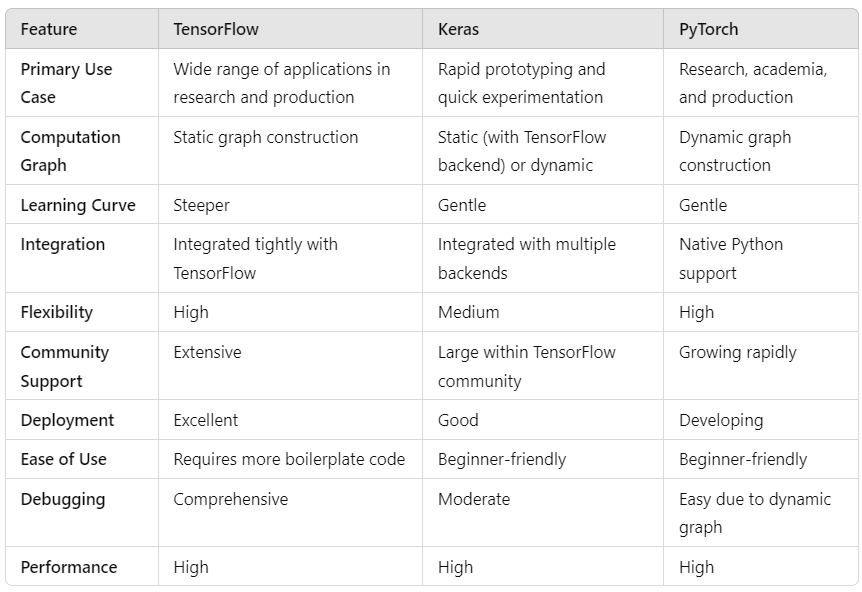 | Feature | TensorFlow | Keras | PyTorch |
|---|---|---|---|
| Primary Use Case | Wide range of applications in research and production | Rapid prototyping and quick experimentation | Research, academia, and production |
| Computation Graph | Static graph construction | Static (with TensorFlow backend) or dynamic | Dynamic graph construction |
| Learning Curve | Steeper | Gentle | Gentle |
| Integration | Integrated tightly with TensorFlow | Integrated with multiple backends | Native Python support |
| Flexibility | High | Medium | High |
| Community Support | Extensive | Large within TensorFlow community | Growing rapidly |
| Deployment | Excellent | Good | Developing |
| Ease of Use | Requires more boilerplate code | Beginner-friendly | Beginner-friendly |
| Debugging | Comprehensive | Moderate | Easy due to dynamic graph |
| Performance | High | High | High |